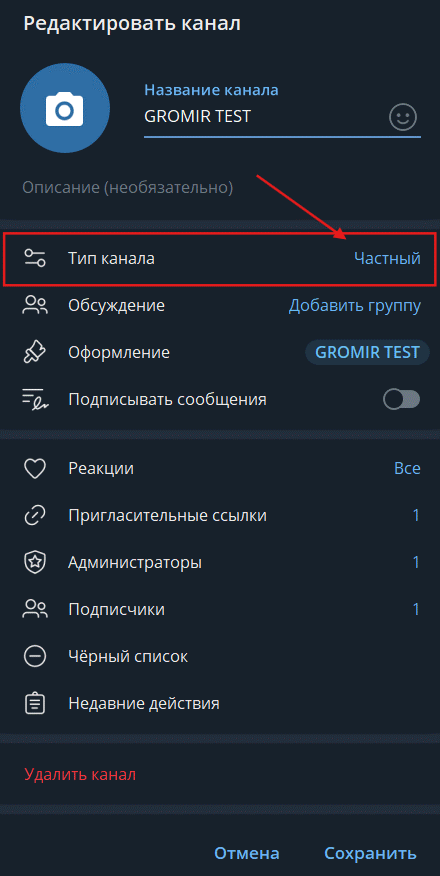 Редактировать канал

Название канала
GROMIR TEST

Описание (необязательно)

Тип канала Частный

Обсуждение Добавить группу

Оформление GROMIR TEST

Подписывать сообщения

Реакции Все

Пригласительные ссылки 1

Администраторы 1

Подписчики 1

Чёрный список

Недавние действия

Удалить канал

Отмена Сохранить